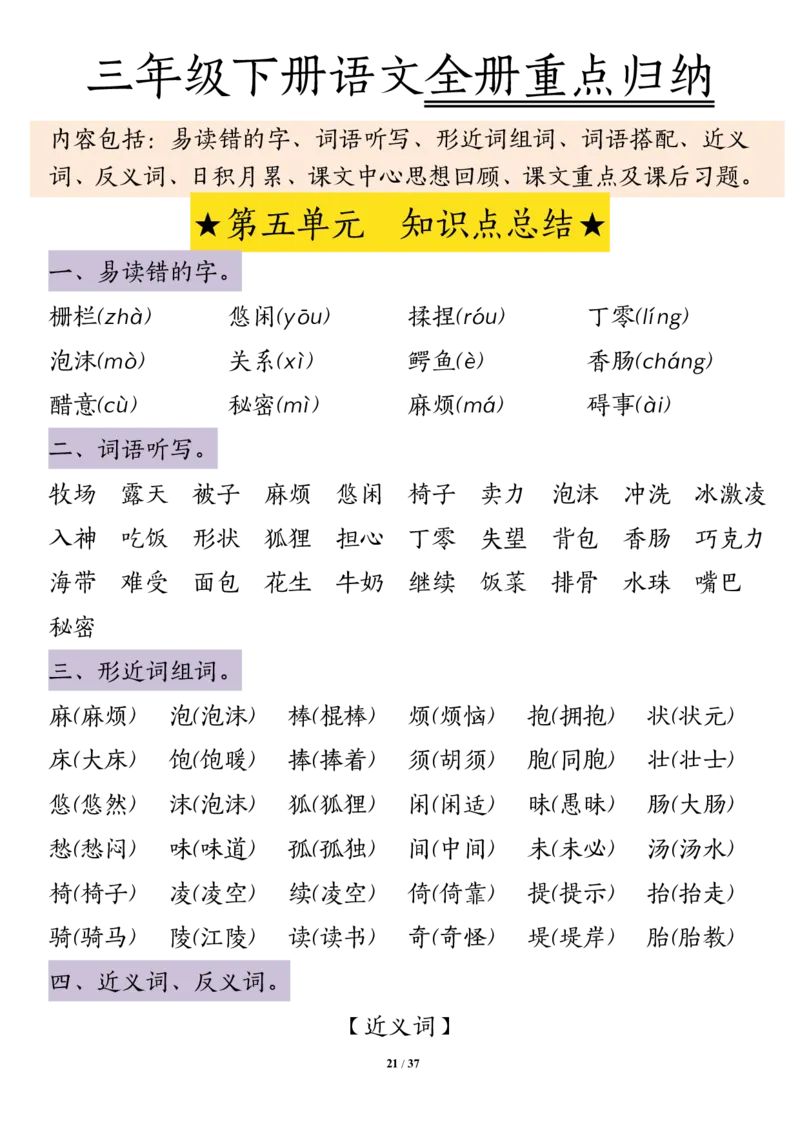 三年级下册语文全册重点归纳

内容包括：易读错的字、词语听写、形近词组词、词语搭配、近义词、反义词、日积月累、课文中心思想回顾、课文重点及课后习题。

★第五单元　知识点总结★

一、易读错的字。

栅栏(zhà)　悠闲(yōu)　揉捏(róu)　丁零(líng)
泡沫(mò)　关系(xì)　鳄鱼(è)　香肠(cháng)
醋意(cù)　秘密(mì)　麻烦(má)　碍事(ài)

二、词语听写。

牧场　露天　被子　麻烦　悠闲　椅子　卖力　泡沫　冲洗　冰激凌
入神　吃饭　形状　狐狸　担心　丁零　失望　背包　香肠　巧克力
海带　难受　面包　花生　牛奶　继续　饭菜　排骨　水珠　嘴巴
秘密

三、形近词组词。

麻(麻烦)　泡(泡沫)　棒(棍棒)　烦(烦恼)　抱(拥抱)　状(状元)
床(大床)　饱(饱暖)　捧(捧着)　须(胡须)　胞(同胞)　壮(壮士)
悠(悠然)　沫(泡沫)　狐(狐狸)　闲(闲适)　昧(愚昧)　肠(大肠)
愁(愁闷)　味(味道)　孤(孤独)　间(中间)　未(未必)　汤(汤水)
椅(椅子)　凌(凌空)　续(凌空)　倚(倚靠)　提(提示)　抬(抬走)
骑(骑马)　陵(江陵)　读(读书)　奇(奇怪)　堤(堤岸)　胎(胎教)

四、近义词、反义词。

【近义词】

21 / 37